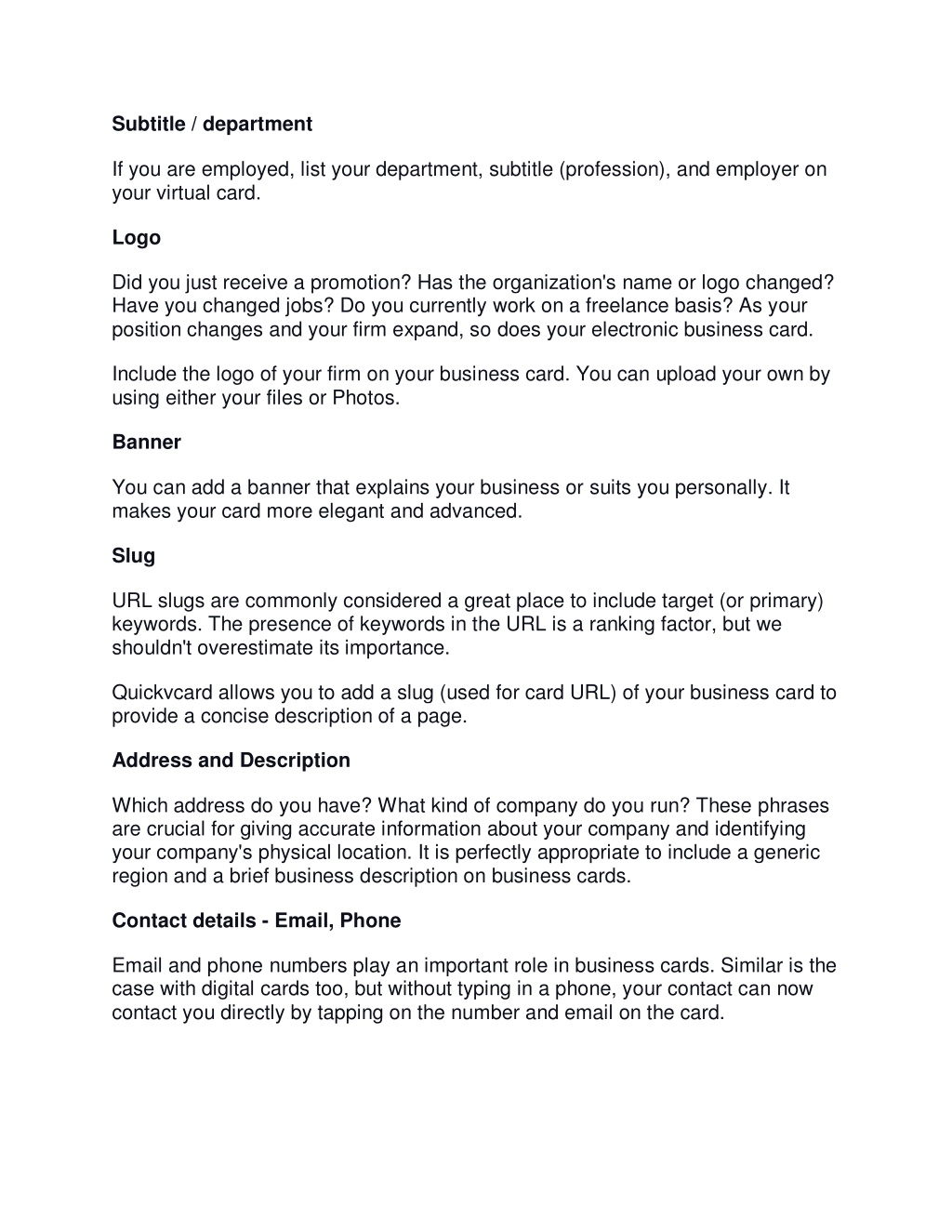 Subtitle / department

If you are employed, list your department, subtitle (profession), and employer on your virtual card.

Logo

Did you just receive a promotion? Has the organization's name or logo changed? Have you changed jobs? Do you currently work on a freelance basis? As your position changes and your firm expand, so does your electronic business card.

Include the logo of your firm on your business card. You can upload your own by using either your files or Photos.

Banner

You can add a banner that explains your business or suits you personally. It makes your card more elegant and advanced.

Slug

URL slugs are commonly considered a great place to include target (or primary) keywords. The presence of keywords in the URL is a ranking factor, but we shouldn't overestimate its importance.

Quickvcard allows you to add a slug (used for card URL) of your business card to provide a concise description of a page.

Address and Description

Which address do you have? What kind of company do you run? These phrases are crucial for giving accurate information about your company and identifying your company's physical location. It is perfectly appropriate to include a generic region and a brief business description on business cards.

Contact details - Email, Phone

Email and phone numbers play an important role in business cards. Similar is the case with digital cards too, but without typing in a phone, your contact can now contact you directly by tapping on the number and email on the card.